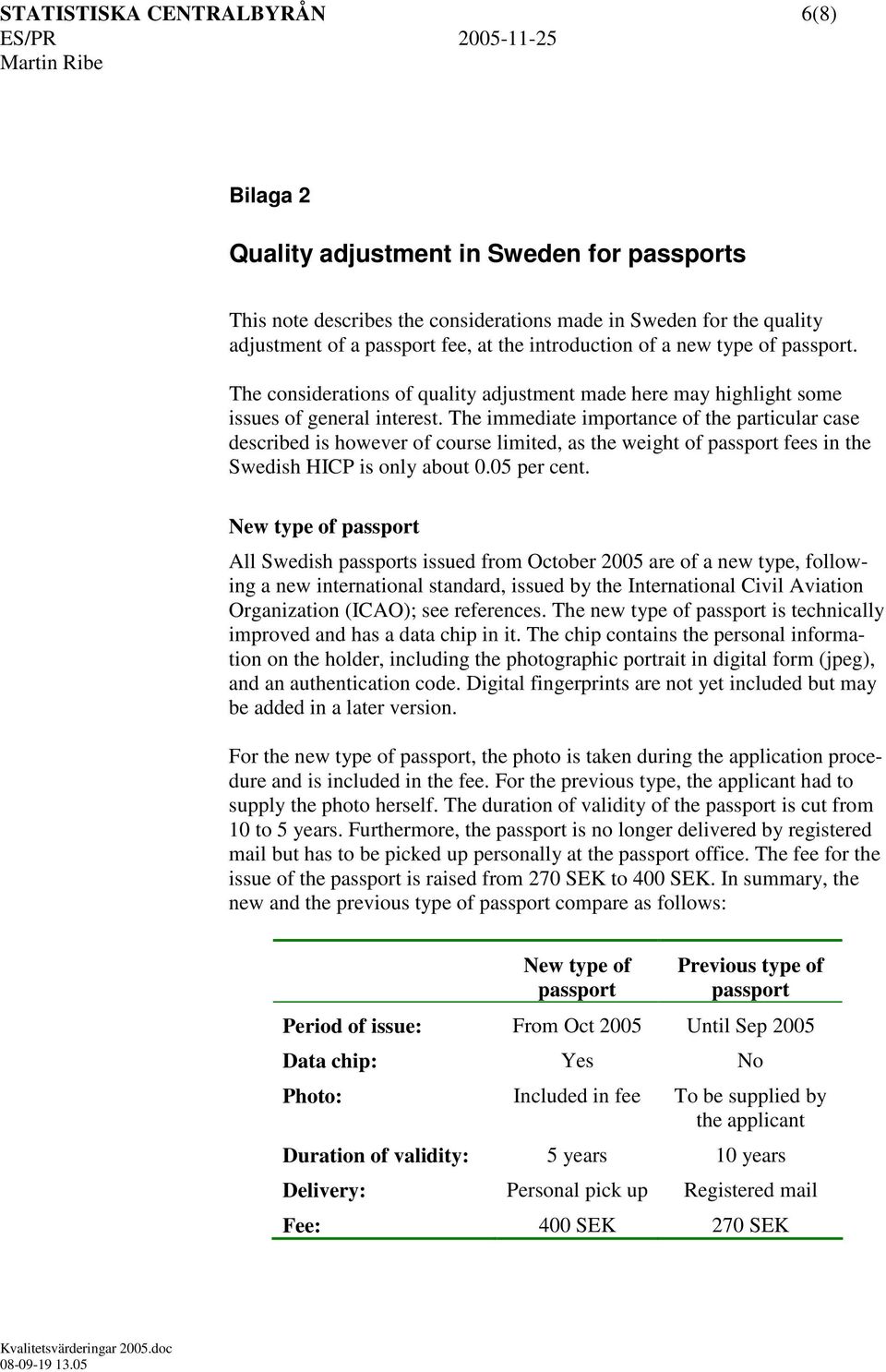 STATISTISKA CENTRALBYRÅN 6(8)
ES/PR 2005-11-25
Martin Ribe

Bilaga 2

Quality adjustment in Sweden for passports

This note describes the considerations made in Sweden for the quality adjustment of a passport fee, at the introduction of a new type of passport.

The considerations of quality adjustment made here may highlight some issues of general interest. The immediate importance of the particular case described is however of course limited, as the weight of passport fees in the Swedish HICP is only about 0.05 per cent.

New type of passport

All Swedish passports issued from October 2005 are of a new type, following a new international standard, issued by the International Civil Aviation Organization (ICAO); see references. The new type of passport is technically improved and has a data chip in it. The chip contains the personal information on the holder, including the photographic portrait in digital form (jpeg), and an authentication code. Digital fingerprints are not yet included but may be added in a later version.

For the new type of passport, the photo is taken during the application procedure and is included in the fee. For the previous type, the applicant had to supply the photo herself. The duration of validity of the passport is cut from 10 to 5 years. Furthermore, the passport is no longer delivered by registered mail but has to be picked up personally at the passport office. The fee for the issue of the passport is raised from 270 SEK to 400 SEK. In summary, the new and the previous type of passport compare as follows:

| | New type of passport | Previous type of passport |
|---|---|---|
| Period of issue: | From Oct 2005 | Until Sep 2005 |
| Data chip: | Yes | No |
| Photo: | Included in fee | To be supplied by the applicant |
| Duration of validity: | 5 years | 10 years |
| Delivery: | Personal pick up | Registered mail |
| Fee: | 400 SEK | 270 SEK |

Kvalitetsvärderingar 2005.doc
08-09-19 13.05